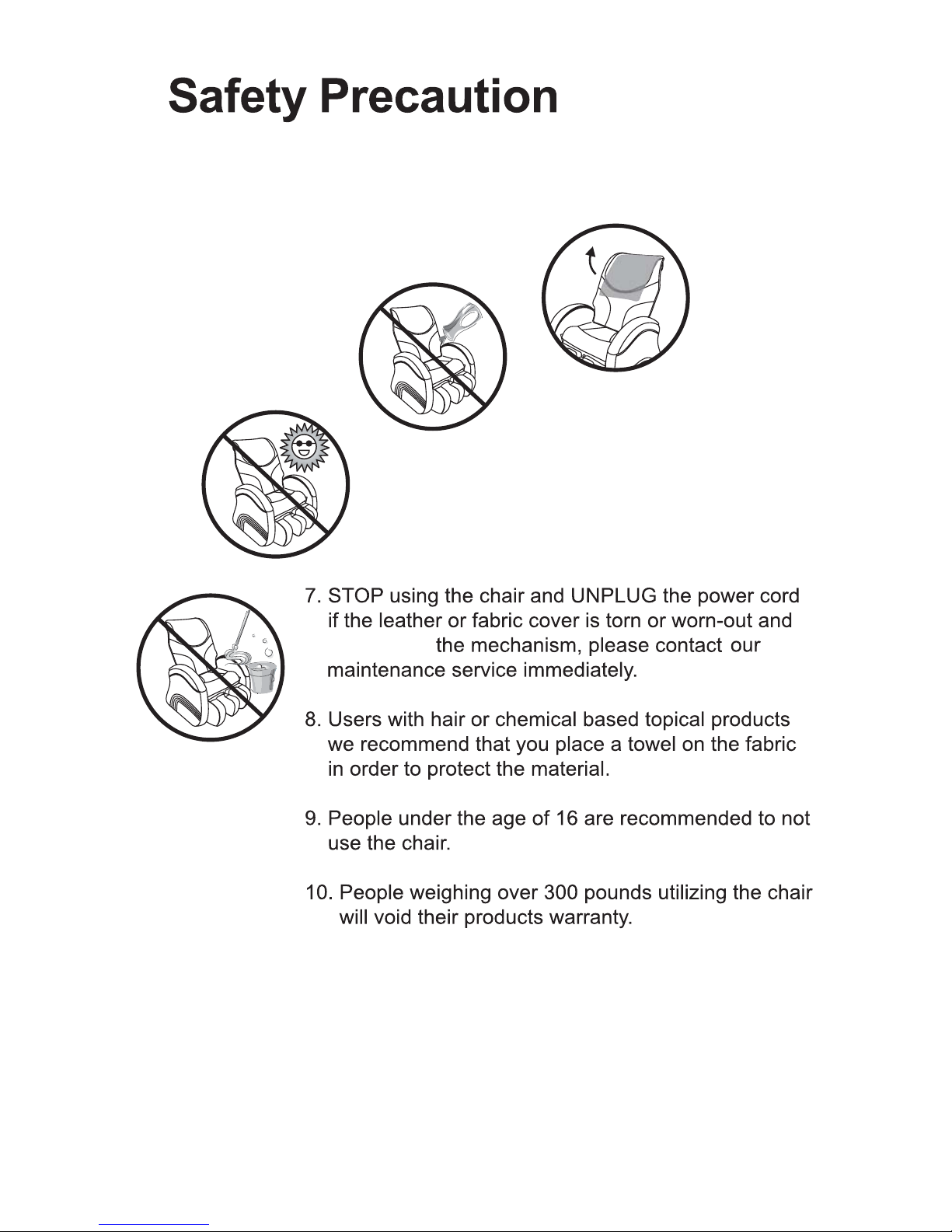 Safety Precaution

7. STOP using the chair and UNPLUG the power cord if the leather or fabric cover is torn or worn-out and the mechanism, please contact our maintenance service immediately.

8. Users with hair or chemical based topical products we recommend that you place a towel on the fabric in order to protect the material.

9. People under the age of 16 are recommended to not use the chair.

10. People weighing over 300 pounds utilizing the chair will void their products warranty.